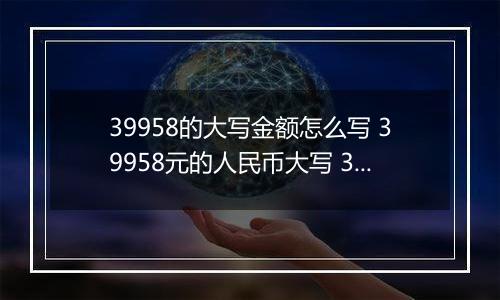 39958的大写金额怎么写 39958元的人民币大写 3...